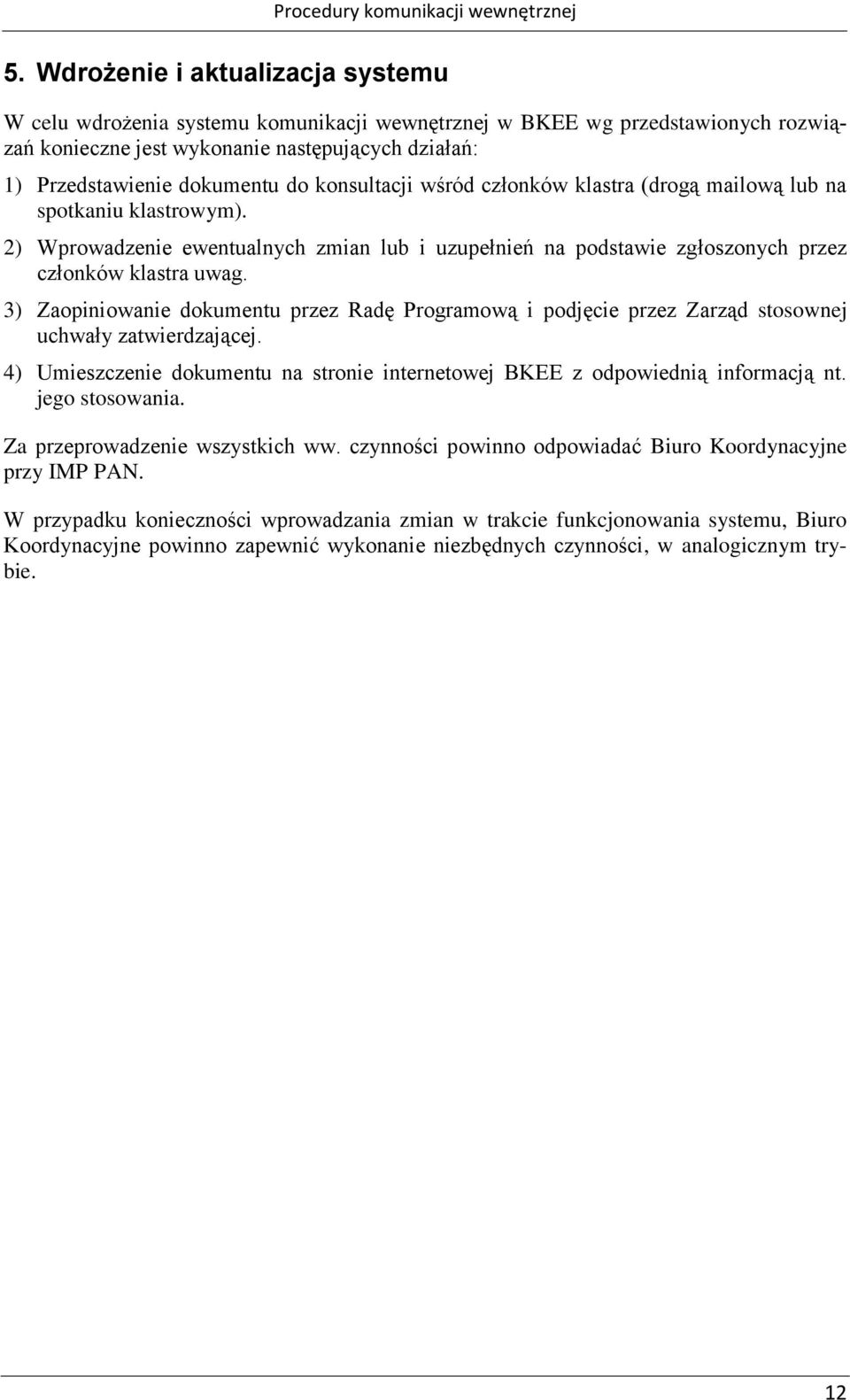 Procedury komunikacji wewnętrznej

5. Wdrożenie i aktualizacja systemu

W celu wdrożenia systemu komunikacji wewnętrznej w BKEE wg przedstawionych rozwiązań konieczne jest wykonanie następujących działań:

1) Przedstawienie dokumentu do konsultacji wśród członków klastra (drogą mailową lub na spotkaniu klastrowym).

2) Wprowadzenie ewentualnych zmian lub i uzupełnień na podstawie zgłoszonych przez członków klastra uwag.

3) Zaopiniowanie dokumentu przez Radę Programową i podjęcie przez Zarząd stosownej uchwały zatwierdzającej.

4) Umieszczenie dokumentu na stronie internetowej BKEE z odpowiednią informacją nt. jego stosowania.

Za przeprowadzenie wszystkich ww. czynności powinno odpowiadać Biuro Koordynacyjne przy IMP PAN.

W przypadku konieczności wprowadzania zmian w trakcie funkcjonowania systemu, Biuro Koordynacyjne powinno zapewnić wykonanie niezbędnych czynności, w analogicznym trybie.

12